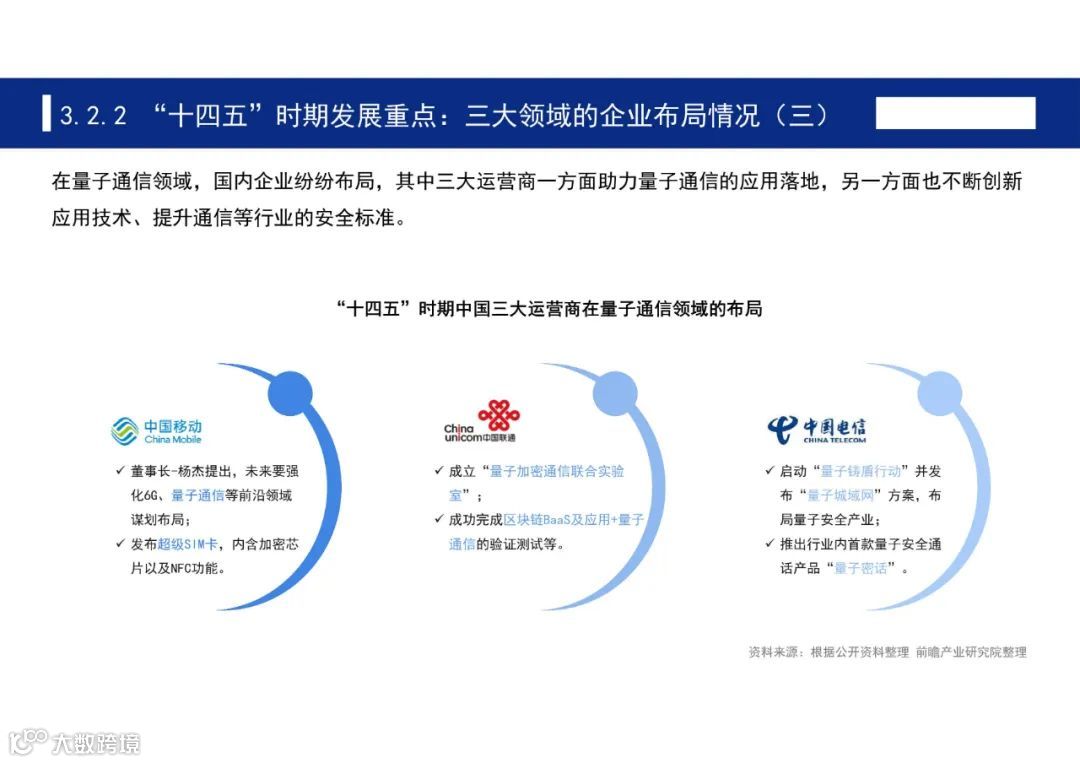 3.2.2 “十四五”时期发展重点：三大领域的企业布局情况（三）

在量子通信领域，国内企业纷纷布局，其中三大运营商一方面助力量子通信的应用落地，另一方面也不断创新应用技术、提升通信等行业的安全标准。

“十四五”时期中国三大运营商在量子通信领域的布局

中国移动
China Mobile

✓ 董事长-杨杰提出，未来要强化6G、量子通信等前沿领域谋划布局；
✓ 发布超级SIM卡，内含加密芯片以及NFC功能。

China unicom中国联通

✓ 成立“量子加密通信联合实验室”；
✓ 成功完成区块链BaaS及应用+量子通信的验证测试等。

中国电信
CHINA TELECOM

✓ 启动“量子铸盾行动”并发布“量子城域网”方案，布局量子安全产业；
✓ 推出行业内首款量子安全通话产品“量子密话”。

资料来源：根据公开资料整理 前瞻产业研究院整理

大数跨境